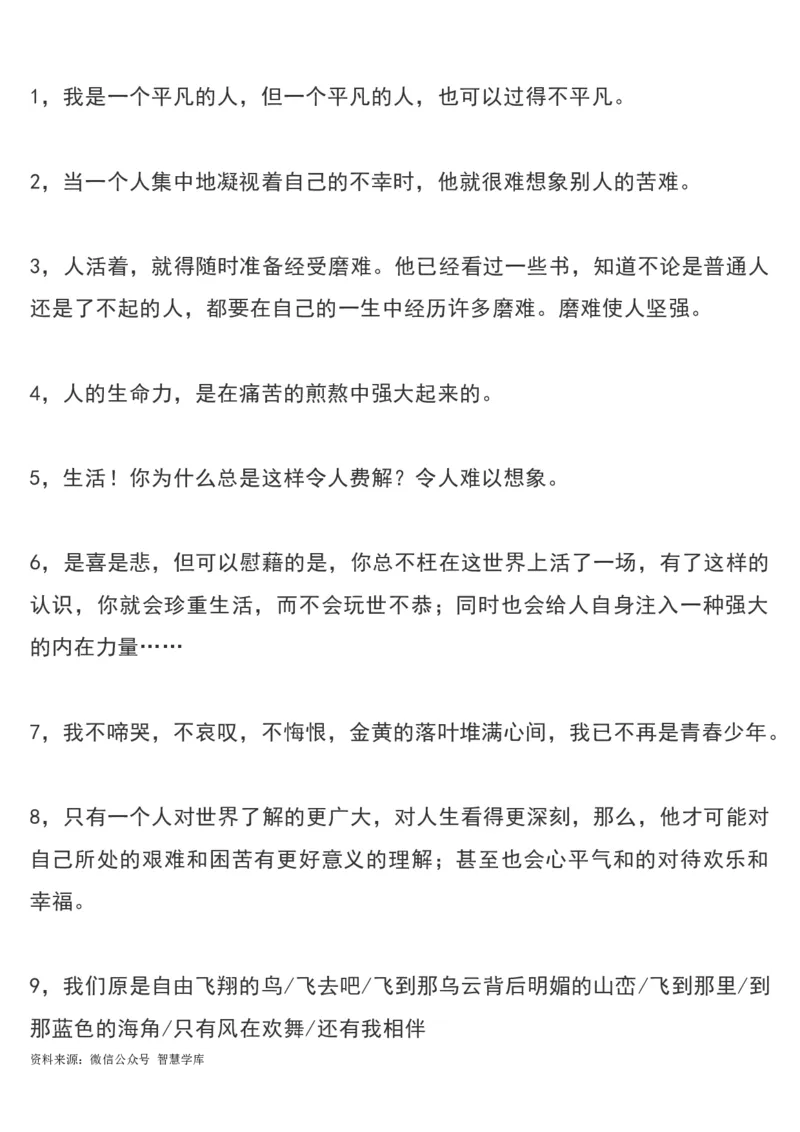 1，我是一个平凡的人，但一个平凡的人，也可以过得不平凡。

2，当一个人集中地凝视着自己的不幸时，他就很难想象别人的苦难。

3，人活着，就得随时准备经受磨难。他已经看过一些书，知道不论是普通人还是了不起的人，都要在自己的一生中经历许多磨难。磨难使人坚强。

4，人的生命力，是在痛苦的煎熬中强大起来的。

5，生活！你为什么总是这样令人费解？令人难以想象。

6，是喜是悲，但可以慰藉的是，你总不枉在这世界上活了一场，有了这样的认识，你就会珍重生活，而不会玩世不恭；同时也会给人自身注入一种强大的内在力量……

7，我不啼哭，不哀叹，不悔恨，金黄的落叶堆满心间，我已不再是青春少年。

8，只有一个人对世界了解的更广大，对人生看得更深刻，那么，他才可能对自己所处的艰难和困苦有更好意义的理解；甚至也会心平气和的对待欢乐和幸福。

9，我们原是自由飞翔的鸟/飞去吧/飞到那乌云背后明媚的山峦/飞到那里/到那蓝色的海角/只有风在欢舞/还有我相伴

资料来源：微信公众号 智慧学库